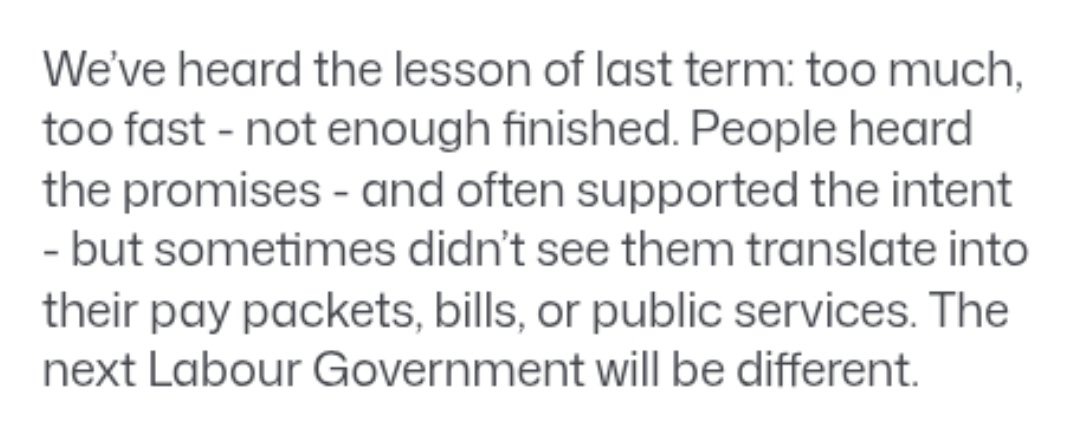 We've heard the lesson of last term: too much, too fast - not enough finished. People heard the promises - and often supported the intent - but sometimes didn't see them translate into their pay packets, bills, or public services. The next Labour Government will be different.